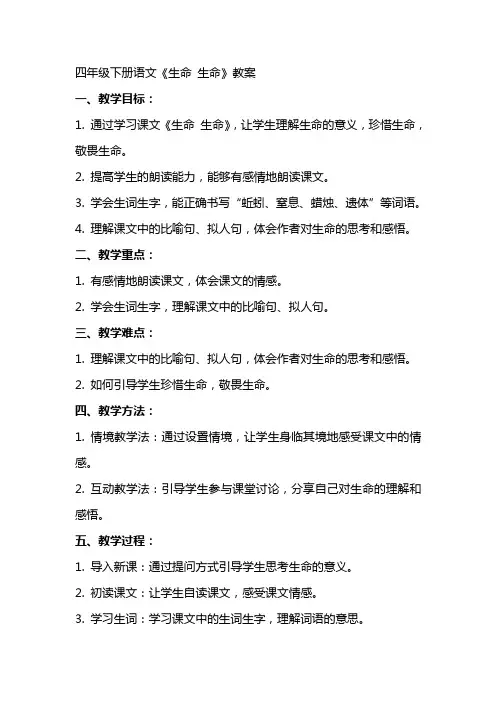 四年级下册语文《生命 生命》教案

一、教学目标：

1. 通过学习课文《生命 生命》，让学生理解生命的意义，珍惜生命，敬畏生命。

2. 提高学生的朗读能力，能够有感情地朗读课文。

3. 学会生词生字，能正确书写“蚯蚓、窒息、蜡烛、遗体”等词语。

4. 理解课文中的比喻句、拟人句，体会作者对生命的思考和感悟。

二、教学重点：

1. 有感情地朗读课文，体会课文的情感。

2. 学会生词生字，理解课文中的比喻句、拟人句。

三、教学难点：

1. 理解课文中的比喻句、拟人句，体会作者对生命的思考和感悟。

2. 如何引导学生珍惜生命，敬畏生命。

四、教学方法：

1. 情境教学法：通过设置情境，让学生身临其境地感受课文中的情感。

2. 互动教学法：引导学生参与课堂讨论，分享自己对生命的理解和感悟。

五、教学过程：

1. 导入新课：通过提问方式引导学生思考生命的意义。

2. 初读课文：让学生自读课文，感受课文情感。

3. 学习生词：学习课文中的生词生字，理解词语的意思。